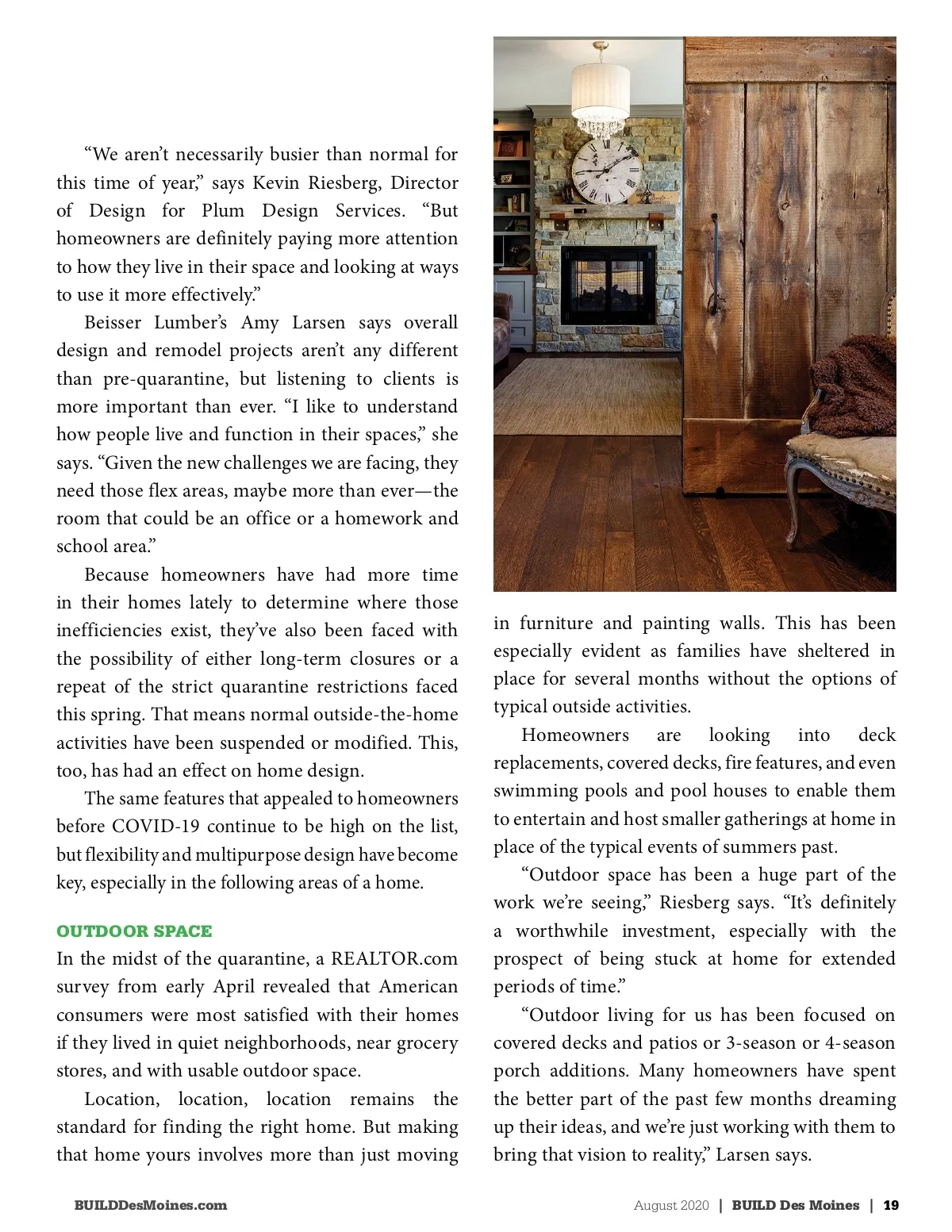 “We aren’t necessarily busier than normal for this time of year,” says Kevin Riesberg, Director of Design for Plum Design Services. “But homeowners are definitely paying more attention to how they live in their space and looking at ways to use it more effectively.”

Beisser Lumber’s Amy Larsen says overall design and remodel projects aren’t any different than pre-quarantine, but listening to clients is more important than ever. “I like to understand how people live and function in their spaces,” she says. “Given the new challenges we are facing, they need those flex areas, maybe more than ever—the room that could be an office or a homework and school area.”

Because homeowners have had more time in their homes lately to determine where those inefficiencies exist, they’ve also been faced with the possibility of either long-term closures or a repeat of the strict quarantine restrictions faced this spring. That means normal outside-the-home activities have been suspended or modified. This, too, has had an effect on home design.

The same features that appealed to homeowners before COVID-19 continue to be high on the list, but flexibility and multipurpose design have become key, especially in the following areas of a home.

OUTDOOR SPACE

In the midst of the quarantine, a REALTOR.com survey from early April revealed that American consumers were most satisfied with their homes if they lived in quiet neighborhoods, near grocery stores, and with usable outdoor space.

Location, location, location remains the standard for finding the right home. But making that home yours involves more than just moving in furniture and painting walls. This has been especially evident as families have sheltered in place for several months without the options of typical outside activities.

Homeowners are looking into deck replacements, covered decks, fire features, and even swimming pools and pool houses to enable them to entertain and host smaller gatherings at home in place of the typical events of summers past.

“Outdoor space has been a huge part of the work we’re seeing,” Riesberg says. “It’s definitely a worthwhile investment, especially with the prospect of being stuck at home for extended periods of time.”

“Outdoor living for us has been focused on covered decks and patios or 3-season or 4-season porch additions. Many homeowners have spent the better part of the past few months dreaming up their ideas, and we’re just working with them to bring that vision to reality,” Larsen says.

BUILDDesMoines.com

August 2020 | BUILD Des Moines | 19